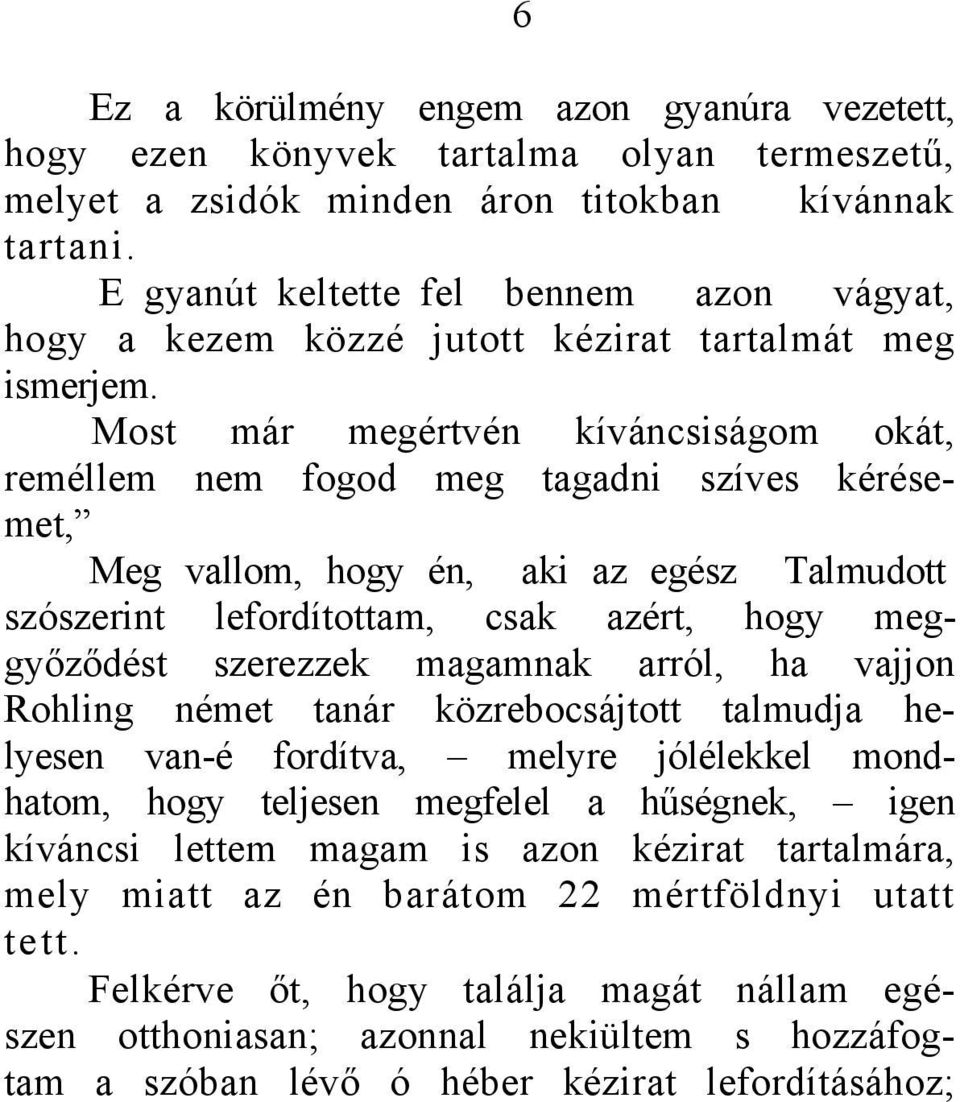 6

Ez a körülmény engem azon gyanúra vezetett, hogy ezen könyvek tartalma olyan termeszetű, melyet a zsidók minden áron titokban kívánnak tartani.

E gyanút keltette fel bennem azon vágyat, hogy a kezem közzé jutott kézirat tartalmát meg ismerjem.

Most már megértvén kíváncsiságom okát, reméllem nem fogod meg tagadni szíves kérésemet,”

Meg vallom, hogy én, aki az egész Talmudott szószerint lefordítottam, csak azért, hogy meggyőződést szerezzek magamnak arról, ha vajjon Rohling német tanár közrebocsájtott talmudja helyesen van-é fordítva, – melyre jólélekkel mondhatom, hogy teljesen megfelel a hűségnek, – igen kíváncsi lettem magam is azon kézirat tartalmára, mely miatt az én barátom 22 mértföldnyi utatt tett.

Felkérve őt, hogy találja magát nállam egészen otthoniasan; azonnal nekiültem s hozzáfogtam a szóban lévő ó héber kézirat lefordításához;